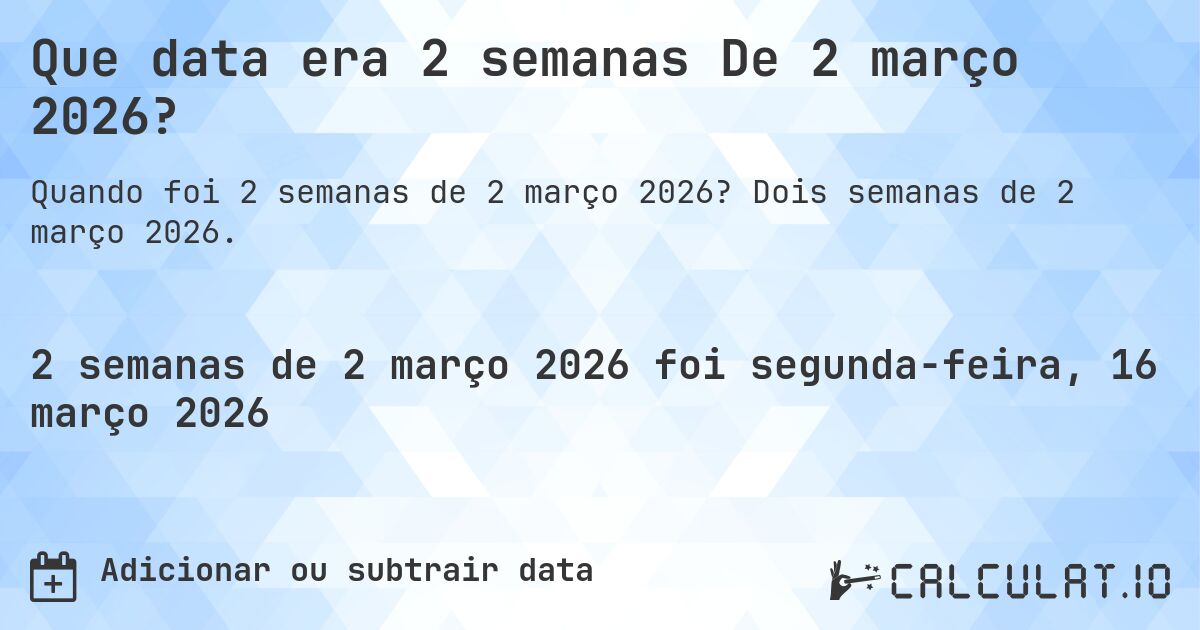 Que data era 2 semanas De 2 março 2026?

Quando foi 2 semanas de 2 março 2026? Dois semanas de 2 março 2026.

2 semanas de 2 março 2026 foi segunda-feira, 16 março 2026

Adicionar ou subtrair data

CALCULAT.IO